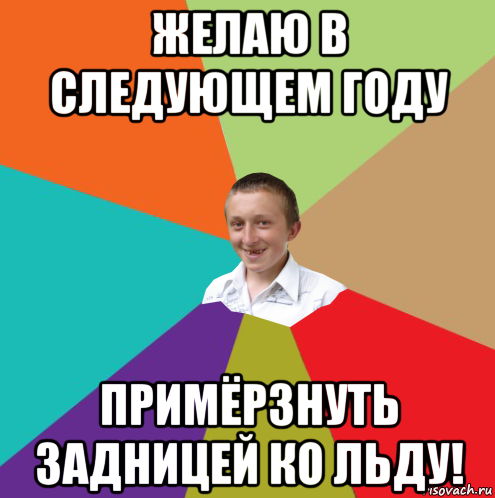 ЖЕЛАЮ В СЛЕДУЮЩЕМ ГОДУ

ПРИМЁРЗНУТЬ ЗАДНИЦЕЙ КО ЛЬДУ!

risovach.ru